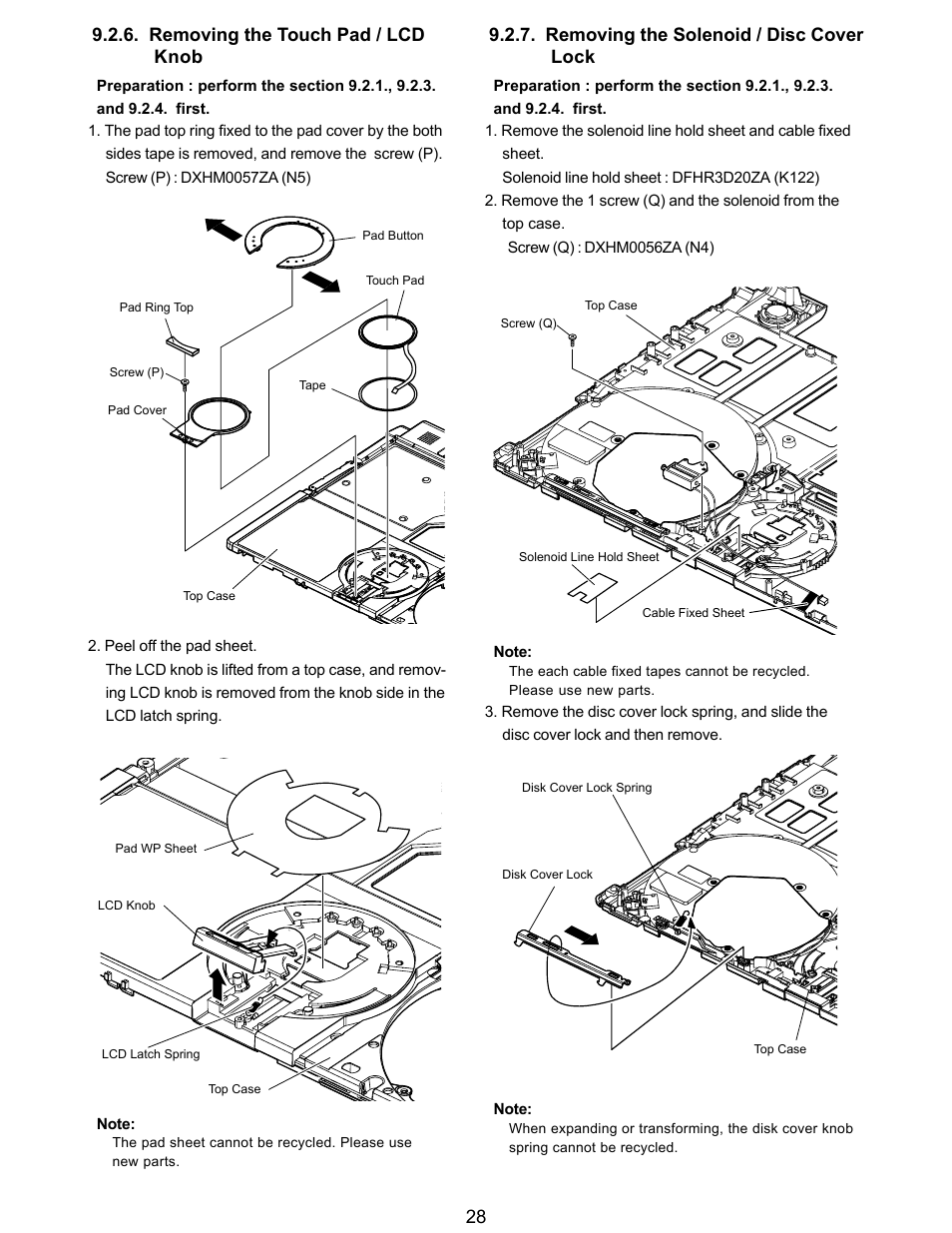 9.2.6. Removing the Touch Pad / LCD Knob

Preparation : perform the section 9.2.1., 9.2.3. and 9.2.4. first.

1. The pad top ring fixed to the pad cover by the both sides tape is removed, and remove the screw (P).
Screw (P) : DXHM0057ZA (N5)

Pad Button
Touch Pad
Pad Ring Top
Screw (P)
Tape
Pad Cover
Top Case

2. Peel off the pad sheet.
The LCD knob is lifted from a top case, and removing LCD knob is removed from the knob side in the LCD latch spring.

Pad WP Sheet
LCD Knob
LCD Latch Spring
Top Case

Note:
The pad sheet cannot be recycled. Please use new parts.

9.2.7. Removing the Solenoid / Disc Cover Lock

Preparation : perform the section 9.2.1., 9.2.3. and 9.2.4. first.

1. Remove the solenoid line hold sheet and cable fixed sheet.
Solenoid line hold sheet : DFHR3D20ZA (K122)
2. Remove the 1 screw (Q) and the solenoid from the top case.
Screw (Q) : DXHM0056ZA (N4)

Top Case
Screw (Q)
Solenoid Line Hold Sheet
Cable Fixed Sheet

Note:
The each cable fixed tapes cannot be recycled. Please use new parts.

3. Remove the disc cover lock spring, and slide the disc cover lock and then remove.

Disk Cover Lock Spring
Disk Cover Lock
Top Case

Note:
When expanding or transforming, the disk cover knob spring cannot be recycled.

28